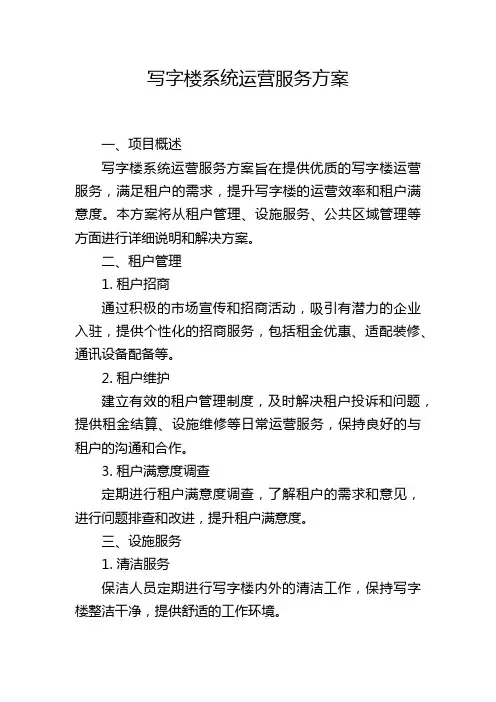 写字楼系统运营服务方案

一、项目概述

写字楼系统运营服务方案旨在提供优质的写字楼运营服务，满足租户的需求，提升写字楼的运营效率和租户满意度。本方案将从租户管理、设施服务、公共区域管理等方面进行详细说明和解决方案。

二、租户管理

1. 租户招商

通过积极的市场宣传和招商活动，吸引有潜力的企业入驻，提供个性化的招商服务，包括租金优惠、适配装修、通讯设备配备等。

2. 租户维护

建立有效的租户管理制度，及时解决租户投诉和问题，提供租金结算、设施维修等日常运营服务，保持良好的与租户的沟通和合作。

3. 租户满意度调查

定期进行租户满意度调查，了解租户的需求和意见，进行问题排查和改进，提升租户满意度。

三、设施服务

1. 清洁服务

保洁人员定期进行写字楼内外的清洁工作，保持写字楼整洁干净，提供舒适的工作环境。